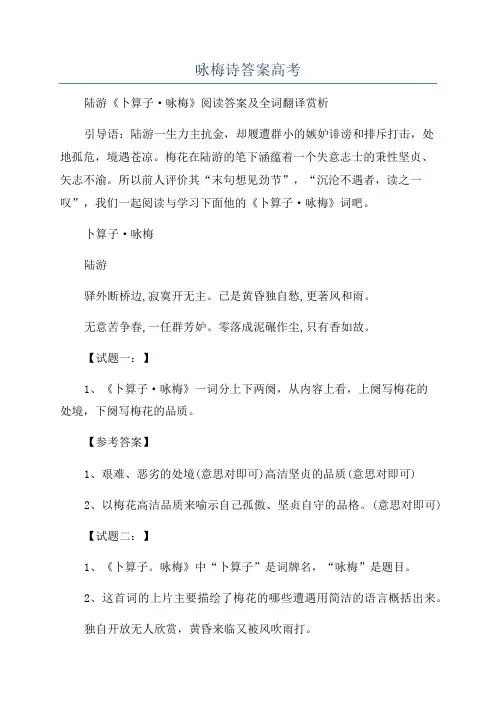 咏梅诗答案高考

陆游《卜算子·咏梅》阅读答案及全词翻译赏析

引导语：陆游一生力主抗金，却屡遭群小的嫉妒诽谤和排斥打击，处地孤危，境遇苍凉。梅花在陆游的笔下涵蕴着一个失意志士的秉性坚贞、矢志不渝。所以前人评价其“末句想见劲节”，“沉沦不遇者，读之一叹”，我们一起阅读与学习下面他的《卜算子·咏梅》词吧。

卜算子·咏梅

陆游

驿外断桥边,寂寞开无主。已是黄昏独自愁,更著风和雨。

无意苦争春,一任群芳妒。零落成泥碾作尘,只有香如故。

【试题一：】

1、《卜算子·咏梅》一词分上下两阕，从内容上看，上阕写梅花的处境，下阕写梅花的品质。

【参考答案】

1、艰难、恶劣的处境(意思对即可)高洁坚贞的品质(意思对即可)

2、以梅花高洁品质来喻示自己孤傲、坚贞自守的品格。(意思对即可)

【试题二：】

1、《卜算子。咏梅》中“卜算子”是词牌名，“咏梅”是题目。

2、这首词的上片主要描绘了梅花的哪些遭遇用简洁的语言概括出来。

独自开放无人欣赏，黄昏来临又被风吹雨打。